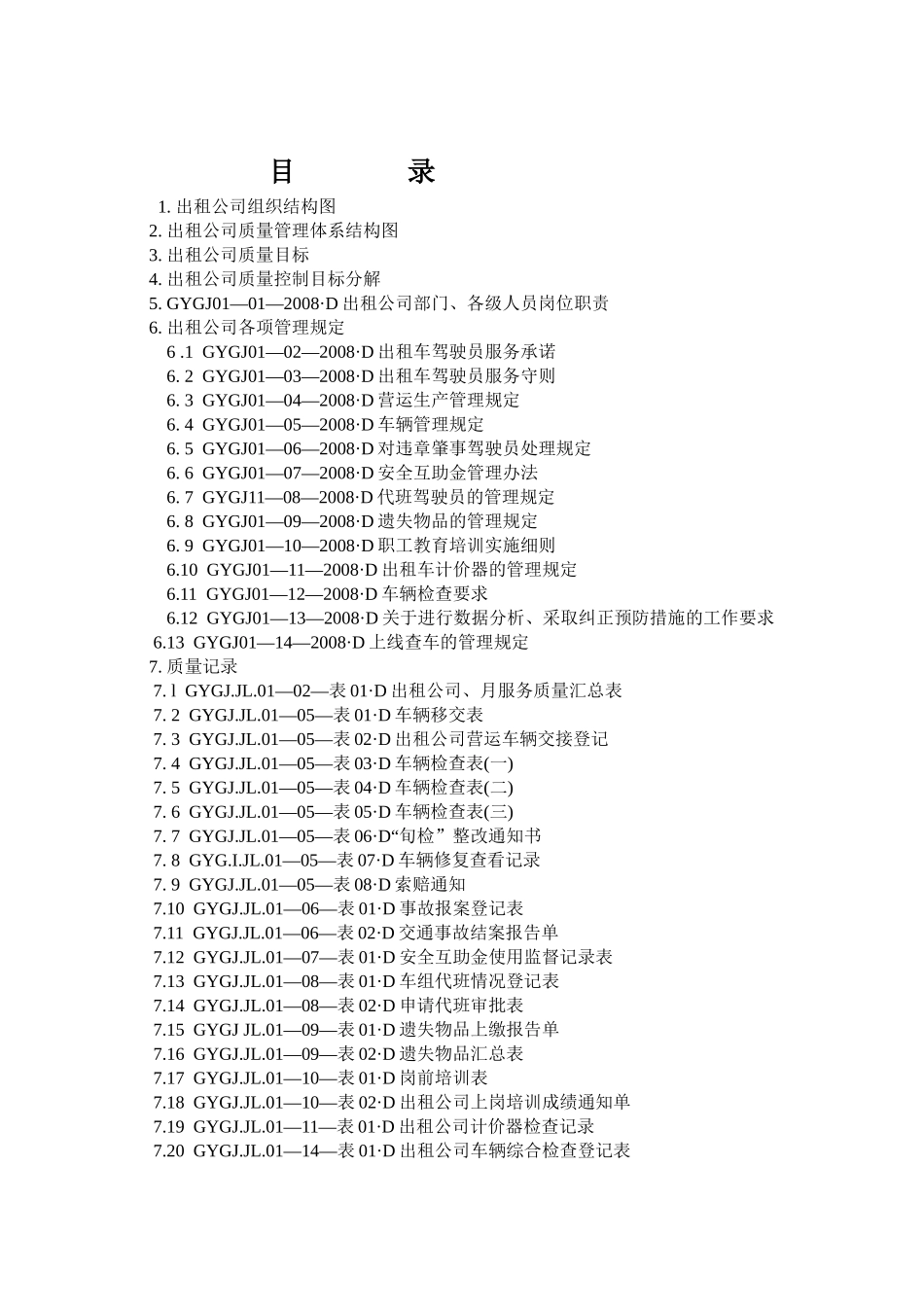 目　　录

1. 出租公司组织结构图
2. 出租公司质量管理体系结构图
3. 出租公司质量目标
4. 出租公司质量控制目标分解
5. GYGJ01—01—2008·D 出租公司部门、各级人员岗位职责
6. 出租公司各项管理规定
6 .1 GYGJ01—02—2008·D 出租车驾驶员服务承诺
6. 2 GYGJ01—03—2008·D 出租车驾驶员服务守则
6. 3 GYGJ01—04—2008·D 营运生产管理规定
6. 4 GYGJ01—05—2008·D 车辆管理规定
6. 5 GYGJ01—06—2008·D 对违章肇事驾驶员处理规定
6. 6 GYGJ01—07—2008·D 安全互助金管理办法
6. 7 GYGJ11—08—2008·D 代班驾驶员的管理规定
6. 8 GYGJ01—09—2008·D 遗失物品的管理规定
6. 9 GYGJ01—10—2008·D 职工教育培训实施细则
6.10 GYGJ01—11—2008·D 出租车计价器的管理规定
6.11 GYGJ01—12—2008·D 车辆检查要求
6.12 GYGJ01—13—2008·D 关于进行数据分析、采取纠正预防措施的工作要求
6.13 GYGJ01—14—2008·D 上线查车的管理规定
7. 质量记录
7. l GYGJ.JL.01—02—表 01·D 出租公司、月服务质量汇总表
7. 2 GYGJ.JL.01—05—表 01·D 车辆移交表
7. 3 GYGJ.JL.01—05—表 02·D 出租公司营运车辆交接登记
7. 4 GYGJ.JL.01—05—表 03·D 车辆检查表(一)
7. 5 GYGJ.JL.01—05—表 04·D 车辆检查表(二)
7. 6 GYGJ.JL.01—05—表 05·D 车辆检查表(三)
7. 7 GYGJ.JL.01—05—表 06·D“旬检”整改通知书
7. 8 GYG.I.JL.01—05—表 07·D 车辆修复查看记录
7. 9 GYGJ.JL.01—05—表 08·D 索赔通知
7.10 GYGJ.JL.01—06—表 01·D 事故报案登记表
7.11 GYGJ.JL.01—06—表 02·D 交通事故结案报告单
7.12 GYGJ.JL.01—07—表 01·D 安全互助金使用监督记录表
7.13 GYGJ.JL.01—08—表 01·D 车组代班情况登记表
7.14 GYGJ.JL.01—08—表 02·D 申请代班审批表
7.15 GYGJ JL.01—09—表 01·D 遗失物品上缴报告单
7.16 GYGJ.JL.01—09—表 02·D 遗失物品汇总表
7.17 GYGJ.JL.01—10—表 01·D 岗前培训表
7.18 GYGJ.JL.01—10—表 02·D 出租公司上岗培训成绩通知单
7.19 GYGJ.JL.01—11—表 01·D 出租公司计价器检查记录
7.20 GYGJ.JL.01—14—表 01·D 出租公司车辆综合检查登记表